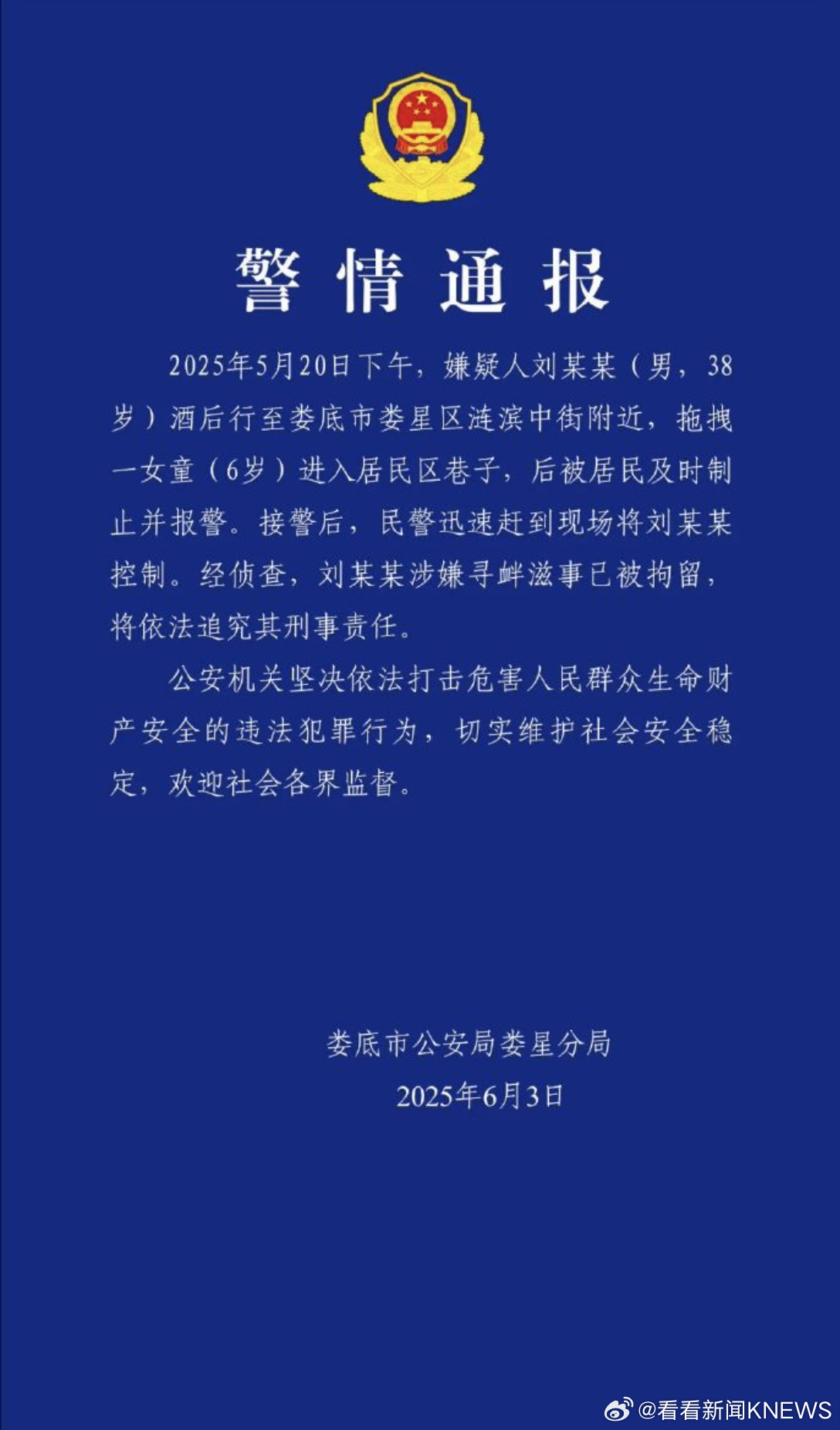 警情通报

2025年5月20日下午，嫌疑人刘某某（男，38岁）酒后行至娄底市娄星区涟滨中街附近，拖拽一女童（6岁）进入居民区巷子，后被居民及时制止并报警。接警后，民警迅速赶到现场将刘某某控制。经侦查，刘某某涉嫌寻衅滋事已被拘留，将依法追究其刑事责任。

公安机关坚决依法打击危害人民群众生命财产安全的违法犯罪行为，切实维护社会安全稳定，欢迎社会各界监督。

娄底市公安局娄星分局
2025年6月3日

@看看新闻KNEWS